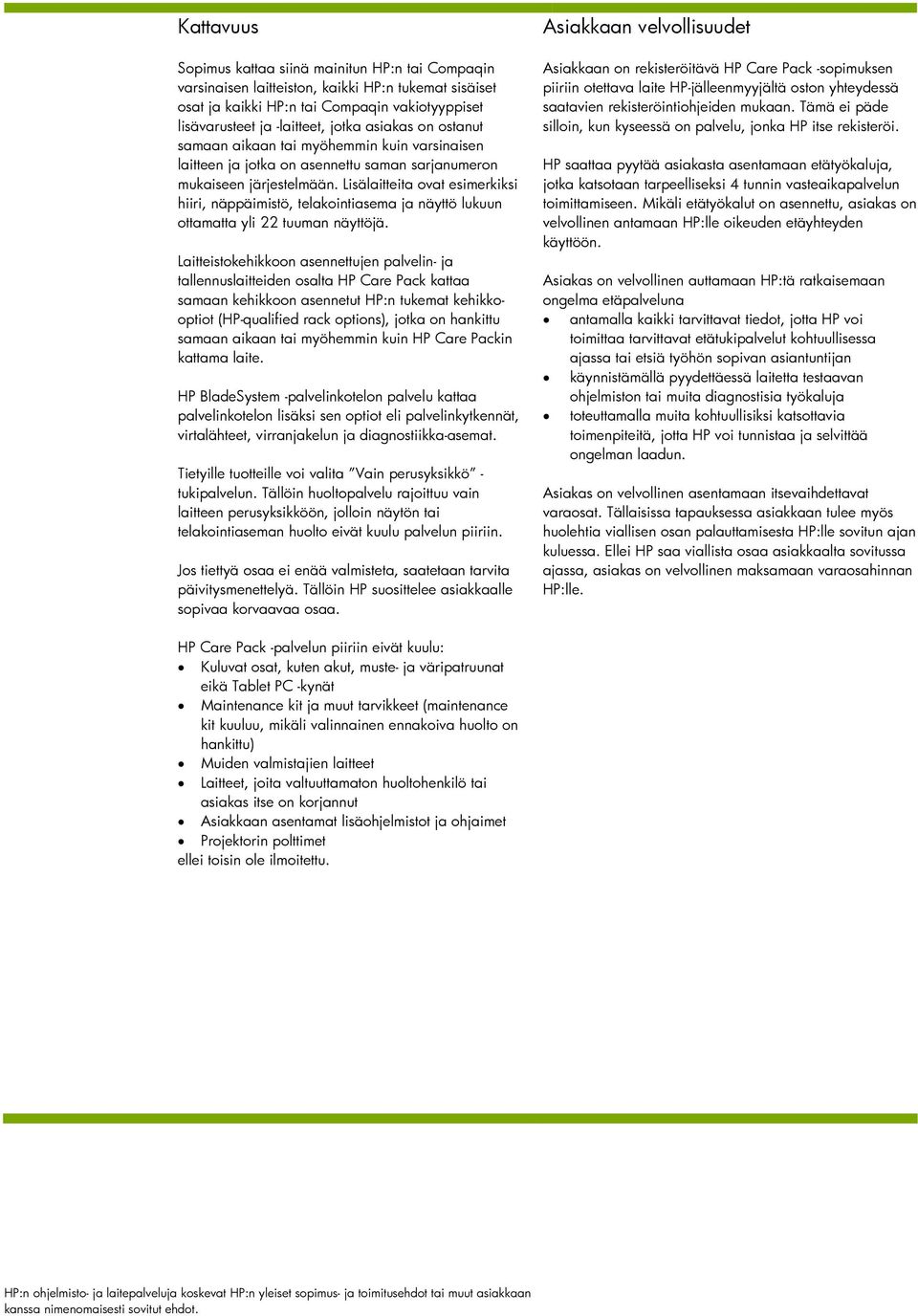 Kattavuus

Sopimus kattaa siinä mainitun HP:n tai Compaqin varsinaisen laitteiston, kaikki HP:n tukemat sisäiset osat ja kaikki HP:n tai Compaqin vakiotyyppiset lisävarusteet ja -laitteet, jotka asiakas on ostanut samaan aikaan tai myöhemmin kuin varsinaisen laitteen ja jotka on asennettu saman sarjanumeron mukaiseen järjestelmään. Lisälaitteita ovat esimerkiksi hiiri, näppäimistö, telakointiasema ja näyttö lukuun ottamatta yli 22 tuuman näyttöjä.

Laitteistokehikkoon asennettujen palvelin- ja tallennuslaitteiden osalta HP Care Pack kattaa samaan kehikkoon asennetut HP:n tukemat kehikko-optiot (HP-qualified rack options), jotka on hankittu samaan aikaan tai myöhemmin kuin HP Care Packin kattama laite.

HP BladeSystem -palvelinkotelon palvelu kattaa palvelinkotelon lisäksi sen optiot eli palvelinkytkennät, virtalähteet, virranjakelun ja diagnostiikka-asemat.

Tietyille tuotteille voi valita ”Vain perusyksikkö” -tukipalvelun. Tällöin huoltopalvelu rajoittuu vain laitteen perusyksikköön, jolloin näytön tai telakointiaseman huolto eivät kuulu palvelun piiriin.

Jos tiettyä osaa ei enää valmisteta, saatetaan tarvita päivitysmenettelyä. Tällöin HP suosittelee asiakkaalle sopivaa korvaavaa osaa.

HP Care Pack -palvelun piiriin eivät kuulu:
• Kuluvat osat, kuten akut, muste- ja väripatruunat eikä Tablet PC -kynät
• Maintenance kit ja muut tarvikkeet (maintenance kit kuuluu, mikäli valinnainen ennakoiva huolto on hankittu)
• Muiden valmistajien laitteet
• Laitteet, joita valtuuttamaton huoltohenkilö tai asiakas itse on korjannut
• Asiakkaan asentamat lisäohjelmistot ja ohjaimet
• Projektorin polttimet
ellei toisin ole ilmoitettu.

Asiakkaan velvollisuudet

Asiakkaan on rekisteröitävä HP Care Pack -sopimuksen piiriin otettava laite HP-jälleenmyyjältä oston yhteydessä saatavien rekisteröintiohjeiden mukaan. Tämä ei päde silloin, kun kyseessä on palvelu, jonka HP itse rekisteröi.

HP saattaa pyytää asiakasta asentamaan etätyökaluja, jotka katsotaan tarpeelliseksi 4 tunnin vasteaikapalvelun toimittamiseen. Mikäli etätyökalut on asennettu, asiakas on velvollinen antamaan HP:lle oikeuden etäyhteyden käyttöön.

Asiakas on velvollinen auttamaan HP:tä ratkaisemaan ongelma etäpalveluna
• antamalla kaikki tarvittavat tiedot, jotta HP voi toimittaa tarvittavat etätukipalvelut kohtuullisessa ajassa tai etsiä työhön sopivan asiantuntijan
• käynnistämällä pyydettäessä laitetta testaavan ohjelmiston tai muita diagnostisia työkaluja
• toteuttamalla muita kohtuullisiksi katsottavia toimenpiteitä, jotta HP voi tunnistaa ja selvittää ongelman laadun.

Asiakas on velvollinen asentamaan itsevaihdettavat varaosat. Tällaisissa tapauksessa asiakkaan tulee myös huolehtia viallisen osan palauttamisesta HP:lle sovitun ajan kuluessa. Ellei HP saa viallista osaa asiakkaalta sovitussa ajassa, asiakas on velvollinen maksamaan varaosahinnan HP:lle.

HP:n ohjelmisto- ja laitepalveluja koskevat HP:n yleiset sopimus- ja toimitusehdot tai muut asiakkaan kanssa nimenomaisesti sovitut ehdot.